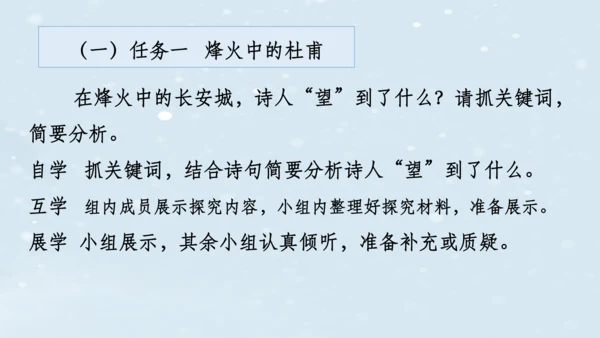 （一）任务一 烽火中的杜甫

在烽火中的长安城，诗人“望”到了什么？请抓关键词，简要分析。

自学 抓关键词，结合诗句简要分析诗人“望”到了什么。

互学 组内成员展示探究内容，小组内整理好探究材料，准备展示。

展学 小组展示，其余小组认真倾听，准备补充或质疑。